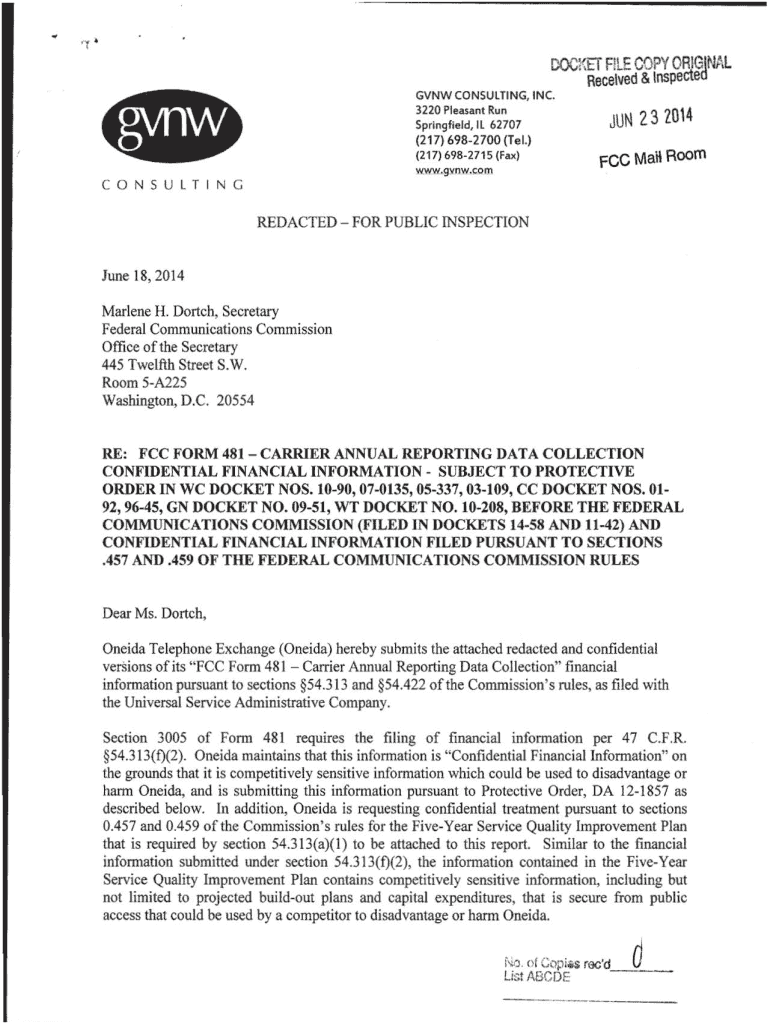 DOCKET FILE COPY ORIGINAL
Received & Inspected

JUN 23 2014

FCC Mail Room

gvnw

CONSULTING

GVNW CONSULTING, INC.
3220 Pleasant Run
Springfield, IL 62707
(217) 698-2700 (Tel.)
(217) 698-2715 (Fax)
www.gvnw.com

REDACTED – FOR PUBLIC INSPECTION

June 18, 2014

Marlene H. Dortch, Secretary
Federal Communications Commission
Office of the Secretary
445 Twelfth Street S.W.
Room 5-A225
Washington, D.C. 20554

RE: FCC FORM 481 – CARRIER ANNUAL REPORTING DATA COLLECTION CONFIDENTIAL FINANCIAL INFORMATION - SUBJECT TO PROTECTIVE ORDER IN WC DOCKET NOS. 10-90, 07-0135, 05-337, 03-109, CC DOCKET NOS. 01-92, 96-45, GN DOCKET NO. 09-51, WT DOCKET NO. 10-208, BEFORE THE FEDERAL COMMUNICATIONS COMMISSION (FILED IN DOCKETS 14-58 AND 11-42) AND CONFIDENTIAL FINANCIAL INFORMATION FILED PURSUANT TO SECTIONS .457 AND .459 OF THE FEDERAL COMMUNICATIONS COMMISSION RULES

Dear Ms. Dortch,

Oneida Telephone Exchange (Oneida) hereby submits the attached redacted and confidential versions of its "FCC Form 481 – Carrier Annual Reporting Data Collection" financial information pursuant to sections §54.313 and §54.422 of the Commission's rules, as filed with the Universal Service Administrative Company.

Section 3005 of Form 481 requires the filing of financial information per 47 C.F.R. §54.313(f)(2). Oneida maintains that this information is "Confidential Financial Information" on the grounds that it is competitively sensitive information which could be used to disadvantage or harm Oneida, and is submitting this information pursuant to Protective Order, DA 12-1857 as described below. In addition, Oneida is requesting confidential treatment pursuant to sections 0.457 and 0.459 of the Commission's rules for the Five-Year Service Quality Improvement Plan that is required by section 54.313(a)(1) to be attached to this report. Similar to the financial information submitted under section 54.313(f)(2), the information contained in the Five-Year Service Quality Improvement Plan contains competitively sensitive information, including but not limited to projected build-out plans and capital expenditures, that is secure from public access that could be used by a competitor to disadvantage or harm Oneida.

No. of Copies rec'd 0
List ABCDE